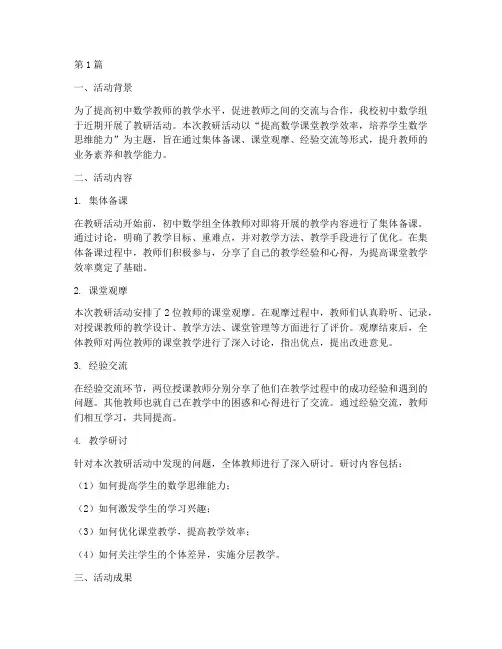 第1篇

一、活动背景

为了提高初中数学教师的教学水平，促进教师之间的交流与合作，我校初中数学组于近期开展了教研活动。本次教研活动以“提高数学课堂教学效率，培养学生数学思维能力”为主题，旨在通过集体备课、课堂观摩、经验交流等形式，提升教师的业务素养和教学能力。

二、活动内容

1. 集体备课

在教研活动开始前，初中数学组全体教师对即将开展的教学内容进行了集体备课。通过讨论，明确了教学目标、重难点，并对教学方法、教学手段进行了优化。在集体备课过程中，教师们积极参与，分享了自己的教学经验和心得，为提高课堂教学效率奠定了基础。

2. 课堂观摩

本次教研活动安排了2位教师的课堂观摩。在观摩过程中，教师们认真聆听、记录，对授课教师的教学设计、教学方法、课堂管理等方面进行了评价。观摩结束后，全体教师对两位教师的课堂教学进行了深入讨论，指出优点，提出改进意见。

3. 经验交流

在经验交流环节，两位授课教师分别分享了他们在教学过程中的成功经验和遇到的问题。其他教师也就自己在教学中的困惑和心得进行了交流。通过经验交流，教师们相互学习，共同提高。

4. 教学研讨

针对本次教研活动中发现的问题，全体教师进行了深入研讨。研讨内容包括：

（1）如何提高学生的数学思维能力；

（2）如何激发学生的学习兴趣；

（3）如何优化课堂教学，提高教学效率；

（4）如何关注学生的个体差异，实施分层教学。

三、活动成果